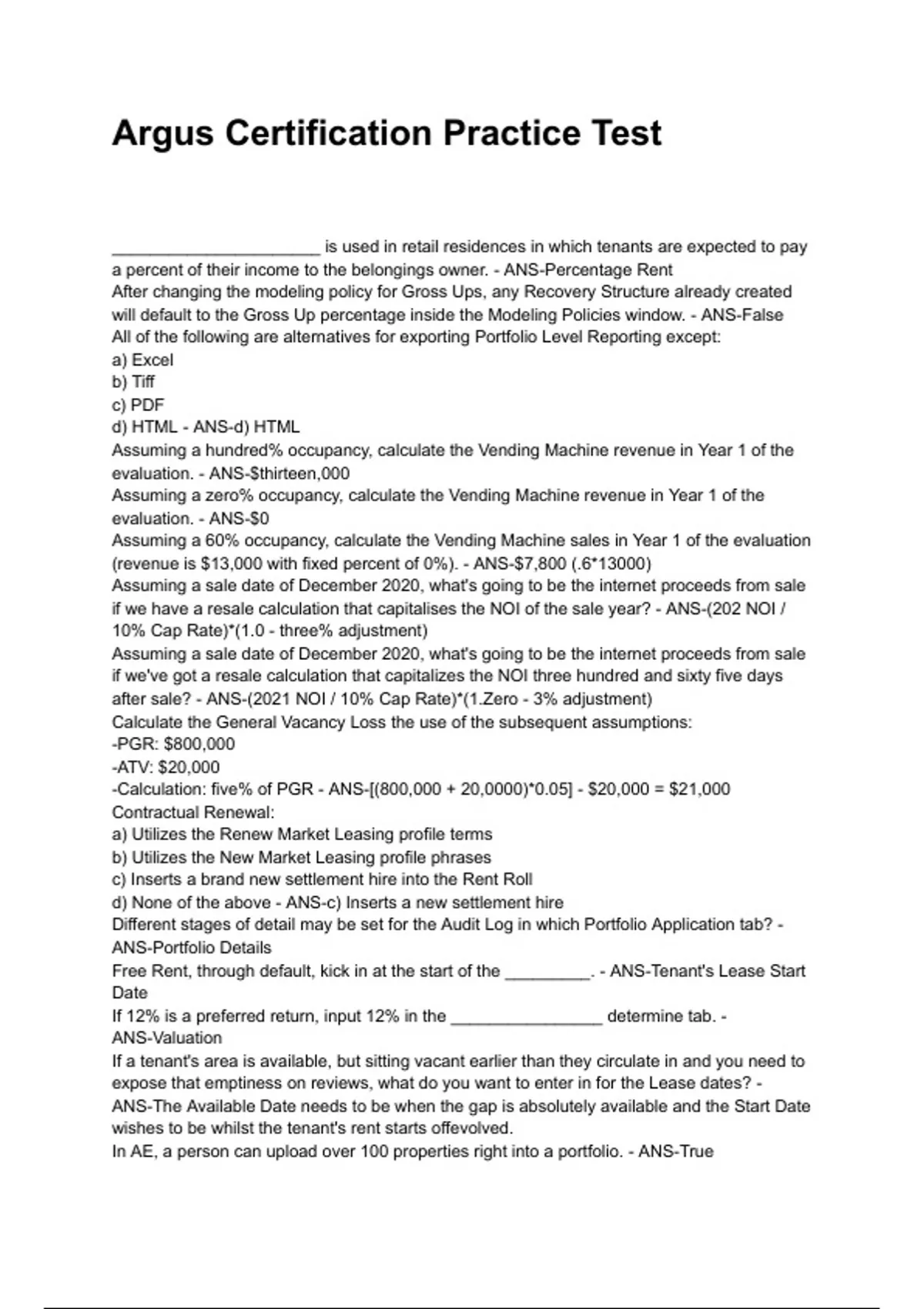 Argus Certification Practice Test

______________________ is used in retail residences in which tenants are expected to pay a percent of their income to the belongings owner. - ANS-Percentage Rent
After changing the modeling policy for Gross Ups, any Recovery Structure already created will default to the Gross Up percentage inside the Modeling Policies window. - ANS-False
All of the following are alternatives for exporting Portfolio Level Reporting except:
a) Excel
b) Tiff
c) PDF
d) HTML - ANS-d) HTML
Assuming a hundred% occupancy, calculate the Vending Machine revenue in Year 1 of the evaluation. - ANS-$thirteen,000
Assuming a zero% occupancy, calculate the Vending Machine revenue in Year 1 of the evaluation. - ANS-$0
Assuming a 60% occupancy, calculate the Vending Machine sales in Year 1 of the evaluation (revenue is $13,000 with fixed percent of 0%). - ANS-$7,800 (.6*13000)
Assuming a sale date of December 2020, what's going to be the internet proceeds from sale if we have a resale calculation that capitalises the NOI of the sale year? - ANS-(202 NOI / 10% Cap Rate)*(1.0 - three% adjustment)
Assuming a sale date of December 2020, what's going to be the internet proceeds from sale if we've got a resale calculation that capitalizes the NOI three hundred and sixty five days after sale? - ANS-(2021 NOI / 10% Cap Rate)*(1.Zero - 3% adjustment)
Calculate the General Vacancy Loss the use of the subsequent assumptions:
-PGR: $800,000
-ATV: $20,000
-Calculation: five% of PGR - ANS-[(800,000 + 20,0000)*0.05] - $20,000 = $21,000
Contractual Renewal:
a) Utilizes the Renew Market Leasing profile terms
b) Utilizes the New Market Leasing profile phrases
c) Inserts a brand new settlement hire into the Rent Roll
d) None of the above - ANS-c) Inserts a new settlement hire
Different stages of detail may be set for the Audit Log in which Portfolio Application tab? - ANS-Portfolio Details
Free Rent, through default, kick in at the start of the _________. - ANS-Tenant's Lease Start Date
If 12% is a preferred return, input 12% in the ________________ determine tab. - ANS-Valuation
If a tenant's area is available, but sitting vacant earlier than they circulate in and you need to expose that emptiness on reviews, what do you want to enter in for the Lease dates? - ANS-The Available Date needs to be when the gap is absolutely available and the Start Date wishes to be whilst the tenant's rent starts offevolved.
In AE, a person can upload over 100 properties right into a portfolio. - ANS-True